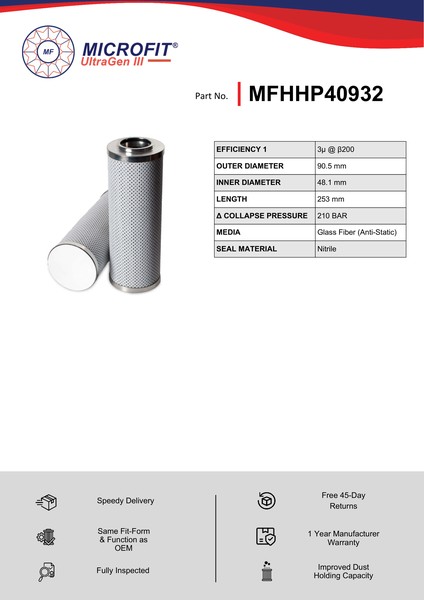 MF

MICROFIT®
UltraGen III

Part No. MFHHP40932

| EFFICIENCY 1 | 3µ @ β200 |
|---|---|
| OUTER DIAMETER | 90.5 mm |
| INNER DIAMETER | 48.1 mm |
| LENGTH | 253 mm |
| Δ COLLAPSE PRESSURE | 210 BAR |
| MEDIA | Glass Fiber (Anti-Static) |
| SEAL MATERIAL | Nitrile |

Speedy Delivery

Same Fit-Form & Function as OEM

Fully Inspected

Free 45-Day Returns

1 Year Manufacturer Warranty

Improved Dust Holding Capacity